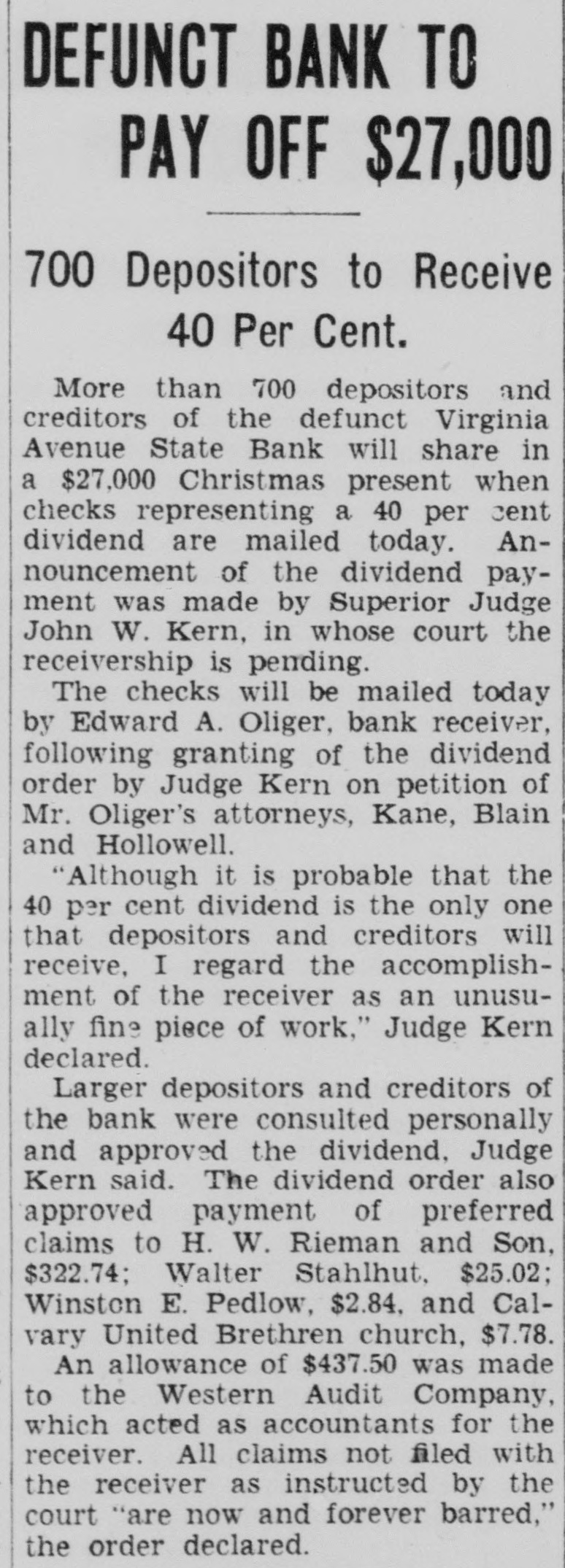 DEFUNCT BANK TO PAY OFF $27,000

700 Depositors to Receive 40 Per Cent.

More than 700 depositors and creditors of the defunct Virginia Avenue State Bank will share in a $27,000 Christmas present when checks representing a 40 per cent dividend are mailed today. Announcement of the dividend payment was made by Superior Judge John W. Kern, in whose court the receivership is pending.

The checks will be mailed today by Edward A. Oliger, bank receiver, following granting of the dividend order by Judge Kern on petition of Mr. Oliger's attorneys, Kane, Blain and Hollowell.

"Although it is probable that the 40 per cent dividend is the only one that depositors and creditors will receive, I regard the accomplishment of the receiver as an unusually fine piece of work," Judge Kern declared.

Larger depositors and creditors of the bank were consulted personally and approved the dividend, Judge Kern said. The dividend order also approved payment of preferred claims to H. W. Rieman and Son, $322.74; Walter Stahlhut, $25.02; Winston E. Pedlow, $2.84, and Calvary United Brethren church, $7.78.

An allowance of $437.50 was made to the Western Audit Company, which acted as accountants for the receiver. All claims not filed with the receiver as instructed by the court "are now and forever barred," the order declared.